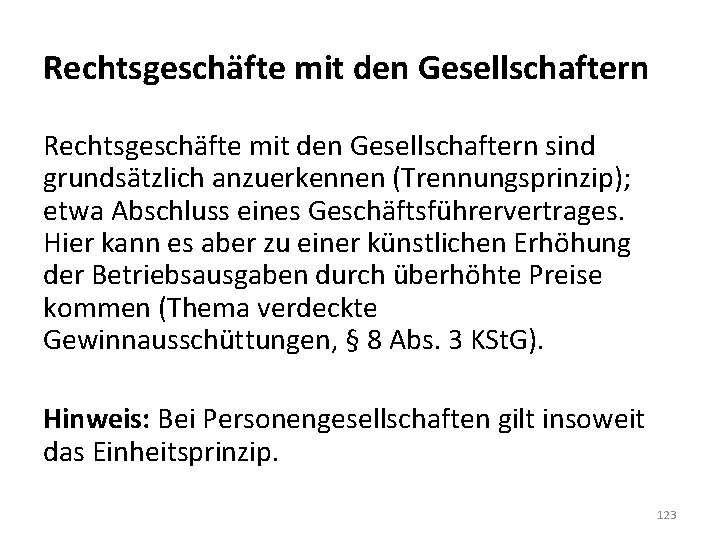 Rechtsgeschäfte mit den Gesellschaftern

Rechtsgeschäfte mit den Gesellschaftern sind grundsätzlich anzuerkennen (Trennungsprinzip); etwa Abschluss eines Geschäftsführervertrages. Hier kann es aber zu einer künstlichen Erhöhung der Betriebsausgaben durch überhöhte Preise kommen (Thema verdeckte Gewinnausschüttungen, § 8 Abs. 3 KStG).

Hinweis: Bei Personengesellschaften gilt insoweit das Einheitsprinzip.

123